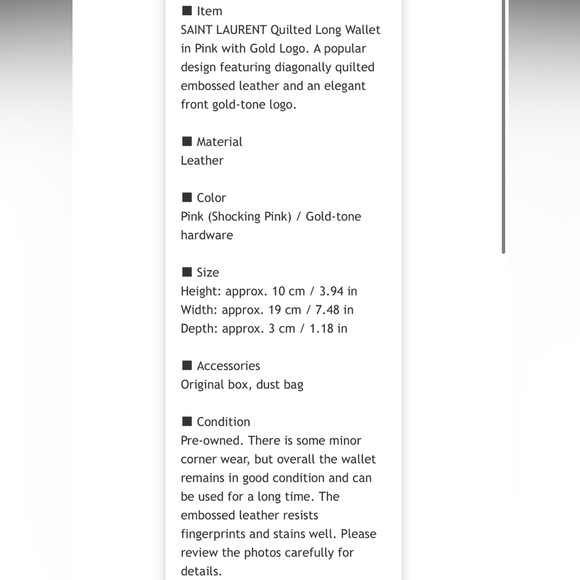 ■ Item
SAINT LAURENT Quilted Long Wallet in Pink with Gold Logo. A popular design featuring diagonally quilted embossed leather and an elegant front gold-tone logo.

■ Material
Leather

■ Color
Pink (Shocking Pink) / Gold-tone hardware

■ Size
Height: approx. 10 cm / 3.94 in
Width: approx. 19 cm / 7.48 in
Depth: approx. 3 cm / 1.18 in

■ Accessories
Original box, dust bag

■ Condition
Pre-owned. There is some minor corner wear, but overall the wallet remains in good condition and can be used for a long time. The embossed leather resists fingerprints and stains well. Please review the photos carefully for details.